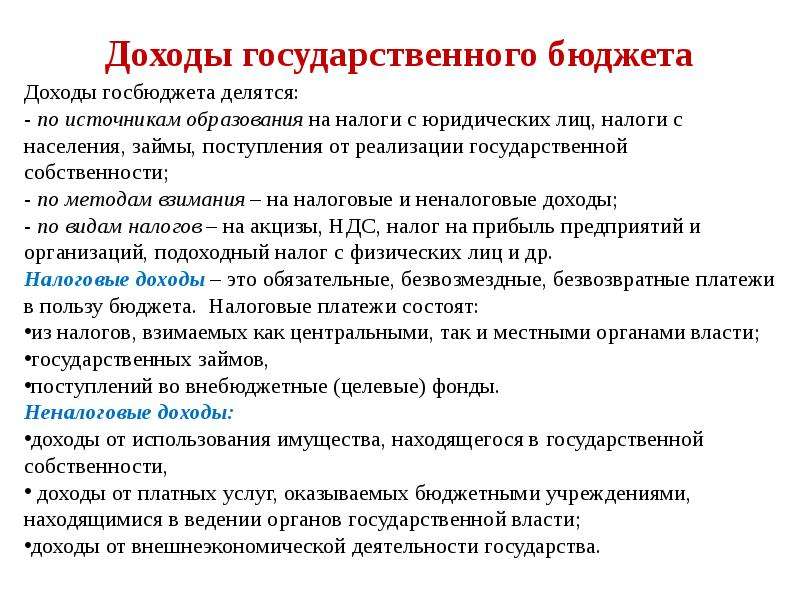 Доходы государственного бюджета

Доходы госбюджета делятся:
- по источникам образования на налоги с юридических лиц, налоги с населения, займы, поступления от реализации государственной собственности;
- по методам взимания – на налоговые и неналоговые доходы;
- по видам налогов – на акцизы, НДС, налог на прибыль предприятий и организаций, подоходный налог с физических лиц и др.
Налоговые доходы – это обязательные, безвозмездные, безвозвратные платежи в пользу бюджета. Налоговые платежи состоят:
•из налогов, взимаемых как центральными, так и местными органами власти;
•государственных займов,
•поступлений во внебюджетные (целевые) фонды.
Неналоговые доходы:
•доходы от использования имущества, находящегося в государственной собственности,
• доходы от платных услуг, оказываемых бюджетными учреждениями, находящимися в ведении органов государственной власти;
•доходы от внешнеэкономической деятельности государства.